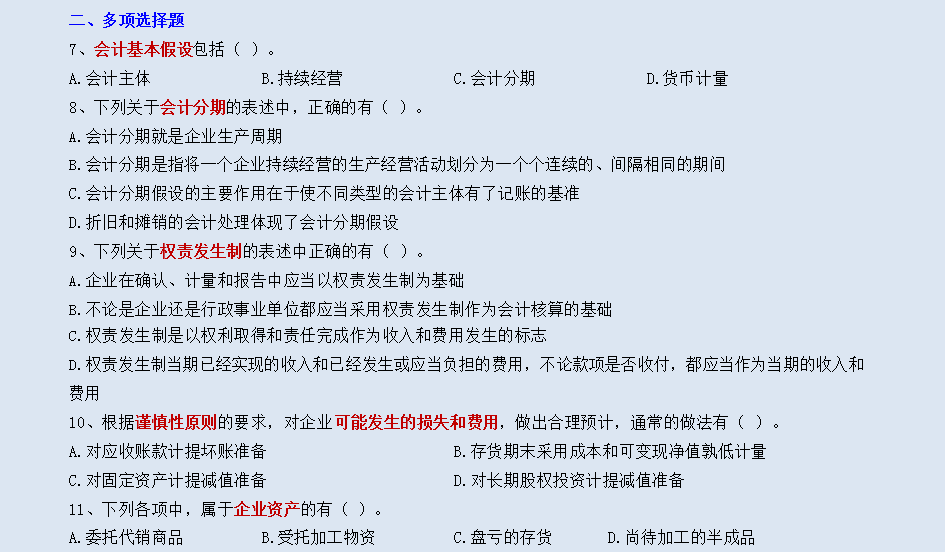 二、多项选择题

7、会计基本假设包括（ ）。

A.会计主体　B.持续经营　C.会计分期　D.货币计量

8、下列关于会计分期的表述中，正确的有（ ）。

A.会计分期就是企业生产周期

B.会计分期是指将一个企业持续经营的生产经营活动划分为一个个连续的、间隔相同的期间

C.会计分期假设的主要作用在于使不同类型的会计主体有了记账的基准

D.折旧和摊销的会计处理体现了会计分期假设

9、下列关于权责发生制的表述中正确的有（ ）。

A.企业在确认、计量和报告中应当以权责发生制为基础

B.不论是企业还是行政事业单位都应当采用权责发生制作为会计核算的基础

C.权责发生制是以权利取得和责任完成作为收入和费用发生的标志

D.权责发生制当期已经实现的收入和已经发生或应当负担的费用，不论款项是否收付，都应当作为当期的收入和费用

10、根据谨慎性原则的要求，对企业可能发生的损失和费用，做出合理预计，通常的做法有（ ）。

A.对应收账款计提坏账准备　B.存货期末采用成本和可变现净值孰低计量

C.对固定资产计提减值准备　D.对长期股权投资计提减值准备

11、下列各项中，属于企业资产的有（ ）。

A.委托代销商品　B.受托加工物资　C.盘亏的存货　D.尚待加工的半成品